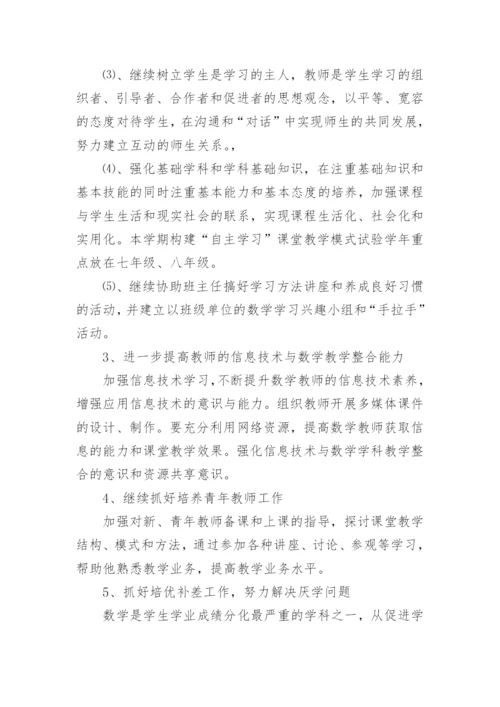 ⑶、继续树立学生是学习的主人，教师是学生学习的组织者、引导者、合作者和促进者的思想观念，以平等、宽容的态度对待学生，在沟通和“对话”中实现师生的共同发展，努力建立互动的师生关系。，

⑷、强化基础学科和学科基础知识，在注重基础知识和基本技能的同时注重基本能力和基本态度的培养，加强课程与学生生活和现实社会的联系，实现课程生活化、社会化和实用化。本学期构建“自主学习”课堂教学模式试验学年重点放在七年级、八年级。

⑸、继续协助班主任搞好学习方法讲座和养成良好习惯的活动，并建立以班级单位的数学学习兴趣小组和“手拉手”活动。

3、进一步提高教师的信息技术与数学教学整合能力

加强信息技术学习，不断提升数学教师的信息技术素养，增强应用信息技术的意识与能力。组织教师开展多媒体课件的设计、制作。要充分利用网络资源，提高数学教师获取信息的能力和课堂教学效果。强化信息技术与数学学科教学整合的意识和资源共享意识。

4、继续抓好培养青年教师工作

加强对新、青年教师备课和上课的指导，探讨课堂教学结构、模式和方法，通过参加各种讲座、讨论、参观等学习，帮助他熟悉教学业务，提高教学业务水平。

5、抓好培优补差工作，努力解决厌学问题

数学是学生学业成绩分化最严重的学科之一，从促进学